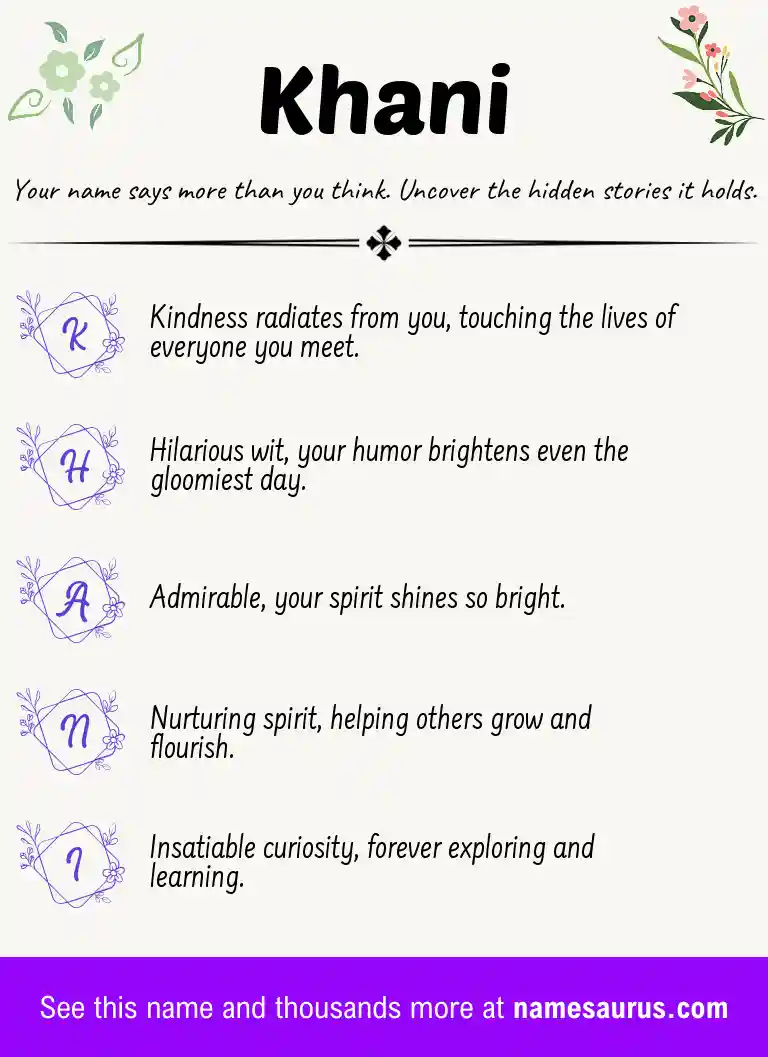 Khani

Your name says more than you think. Uncover the hidden stories it holds.

K

Kindness radiates from you, touching the lives of everyone you meet.

H

Hilarious wit, your humor brightens even the gloomiest day.

A

Admirable, your spirit shines so bright.

N

Nurturing spirit, helping others grow and flourish.

I

Insatiable curiosity, forever exploring and learning.

See this name and thousands more at namesaurus.com